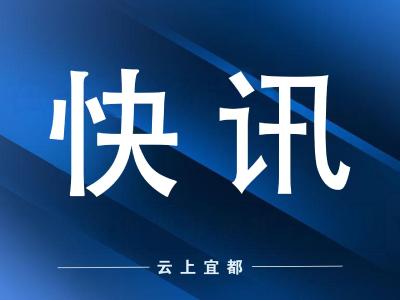 快讯

云上宜都